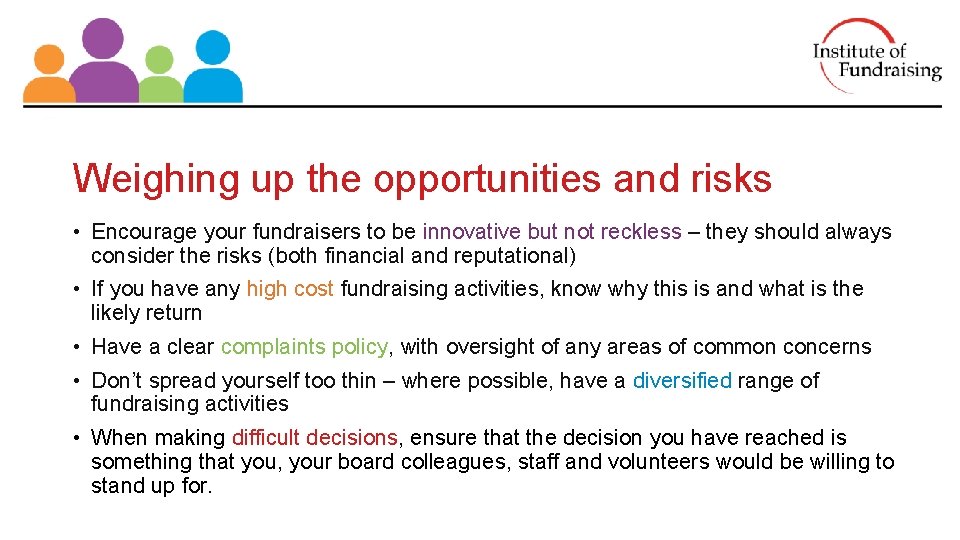 Institute of Fundraising

Weighing up the opportunities and risks

• Encourage your fundraisers to be innovative but not reckless – they should always consider the risks (both financial and reputational)

• If you have any high cost fundraising activities, know why this is and what is the likely return

• Have a clear complaints policy, with oversight of any areas of common concerns

• Don't spread yourself too thin – where possible, have a diversified range of fundraising activities

• When making difficult decisions, ensure that the decision you have reached is something that you, your board colleagues, staff and volunteers would be willing to stand up for.